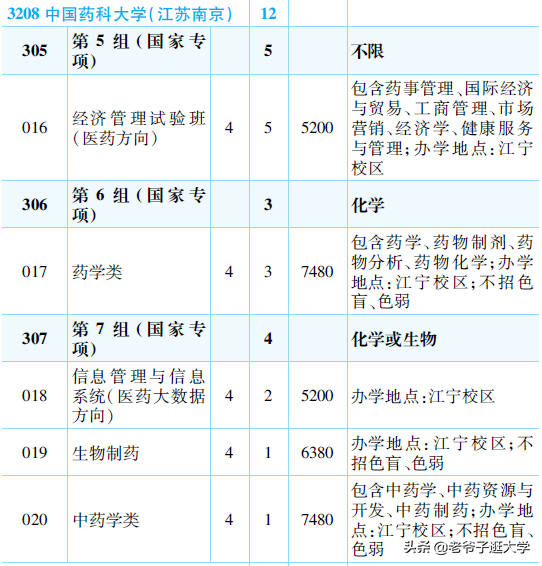 | 3208 中国药科大学(江苏南京) | | | 12 | | |
|---|---|---|---|---|---|
| 305 | 第 5 组(国家专项) | | 5 | | 不限 |
| 016 | 经济管理试验班(医药方向) | 4 | 5 | 5200 | 包含药事管理、国际经济与贸易、工商管理、市场营销、经济学、健康服务与管理;办学地点:江宁校区 |
| 306 | 第 6 组(国家专项) | | 3 | | 化学 |
| 017 | 药学类 | 4 | 3 | 7480 | 包含药学、药物制剂、药物分析、药物化学;办学地点:江宁校区;不招色盲、色弱 |
| 307 | 第 7 组(国家专项) | | 4 | | 化学或生物 |
| 018 | 信息管理与信息系统(医药大数据方向) | 4 | 2 | 5200 | 办学地点:江宁校区 |
| 019 | 生物制药 | 4 | 1 | 6380 | 办学地点:江宁校区;不招色盲、色弱 |
| 020 | 中药学类 | 4 | 1 | 7480 | 包含中药学、中药资源与开发、中药制药;办学地点:江宁校区;不招色盲、色弱 |

头条 @老爷子逛大学